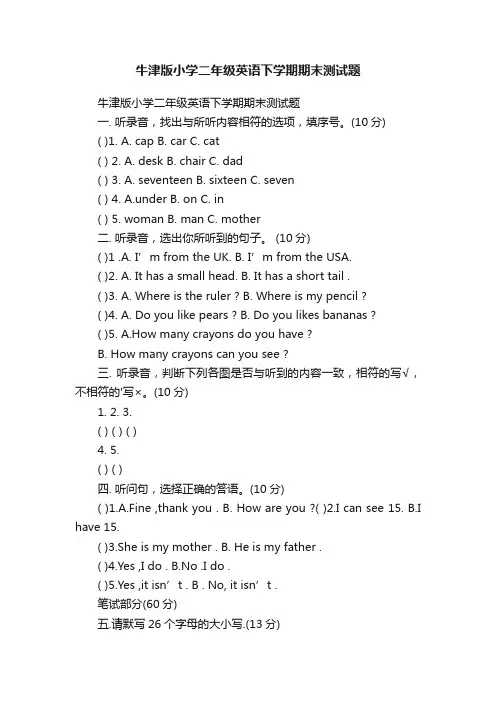 牛津版小学二年级英语下学期期末测试题

牛津版小学二年级英语下学期期末测试题

一. 听录音，找出与所听内容相符的选项，填序号。(10 分)

( )1. A. cap B. car C. cat

( ) 2. A. desk B. chair C. dad

( ) 3. A. seventeen B. sixteen C. seven

( ) 4. A.under B. on C. in

( ) 5. woman B. man C. mother

二. 听录音，选出你所听到的句子。 (10 分)

( )1 .A. I’ m from the UK. B. I’ m from the USA.

( )2. A. It has a small head. B. It has a short tail .

( )3. A. Where is the ruler ? B. Where is my pencil ?

( )4. A. Do you like pears ? B. Do you likes bananas ?

( )5. A.How many crayons do you have ?

B. How many crayons can you see ?

三. 听录音，判断下列各图是否与听到的内容一致，相符的写√，不相符的'写×。(10 分)

1. 2. 3.

( ) ( ) ( )

4. 5.

( ) ( )

四. 听问句，选择正确的答语。(10 分)

( )1.A.Fine ,thank you . B. How are you ?( )2.I can see 15. B.I have 15.

( )3.She is my mother . B. He is my father .

( )4.Yes ,I do . B.No .I do .

( )5.Yes ,it isn’ t . B . No, it isn’ t .

笔试部分(60 分)

五.请默写 26 个字母的大小写.(13 分)